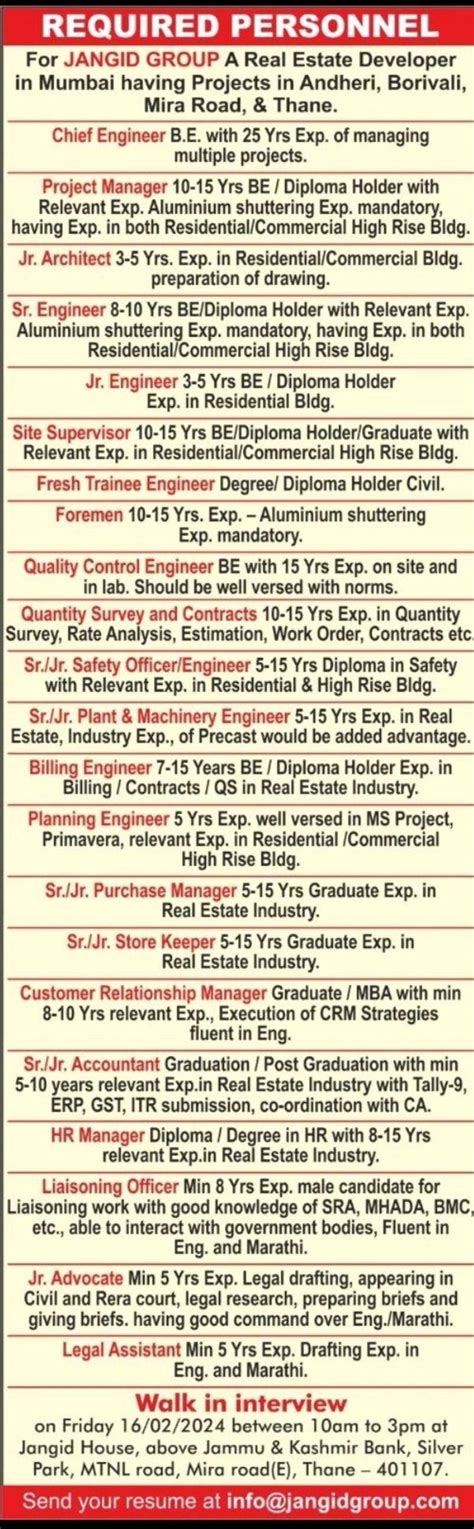 REQUIRED PERSONNEL

For JANGID GROUP A Real Estate Developer in Mumbai having Projects in Andheri, Borivali, Mira Road, & Thane.

Chief Engineer B.E. with 25 Yrs Exp. of managing multiple projects.

Project Manager 10-15 Yrs BE / Diploma Holder with Relevant Exp. Aluminium shuttering Exp. mandatory, having Exp. in both Residential/Commercial High Rise Bldg.

Jr. Architect 3-5 Yrs. Exp. in Residential/Commercial Bldg. preparation of drawing.

Sr. Engineer 8-10 Yrs BE/Diploma Holder with Relevant Exp. Aluminium shuttering Exp. mandatory, having Exp. in both Residential/Commercial High Rise Bldg.

Jr. Engineer 3-5 Yrs BE / Diploma Holder Exp. in Residential Bldg.

Site Supervisor 10-15 Yrs BE/Diploma Holder/Graduate with Relevant Exp. in Residential/Commercial High Rise Bldg.

Fresh Trainee Engineer Degree/ Diploma Holder Civil.

Foremen 10-15 Yrs. Exp. – Aluminium shuttering Exp. mandatory.

Quality Control Engineer BE with 15 Yrs Exp. on site and in lab. Should be well versed with norms.

Quantity Survey and Contracts 10-15 Yrs Exp. in Quantity Survey, Rate Analysis, Estimation, Work Order, Contracts etc.

Sr./Jr. Safety Officer/Engineer 5-15 Yrs Diploma in Safety with Relevant Exp. in Residential & High Rise Bldg.

Sr./Jr. Plant & Machinery Engineer 5-15 Yrs Exp. in Real Estate, Industry Exp., of Precast would be added advantage.

Billing Engineer 7-15 Years BE / Diploma Holder Exp. in Billing / Contracts / QS in Real Estate Industry.

Planning Engineer 5 Yrs Exp. well versed in MS Project, Primavera, relevant Exp. in Residential /Commercial High Rise Bldg.

Sr./Jr. Purchase Manager 5-15 Yrs Graduate Exp. in Real Estate Industry.

Sr./Jr. Store Keeper 5-15 Yrs Graduate Exp. in Real Estate Industry.

Customer Relationship Manager Graduate / MBA with min 8-10 Yrs relevant Exp., Execution of CRM Strategies fluent in Eng.

Sr./Jr. Accountant Graduation / Post Graduation with min 5-10 years relevant Exp.in Real Estate Industry with Tally-9, ERP, GST, ITR submission, co-ordination with CA.

HR Manager Diploma / Degree in HR with 8-15 Yrs relevant Exp.in Real Estate Industry.

Liaisoning Officer Min 8 Yrs Exp. male candidate for Liaisoning work with good knowledge of SRA, MHADA, BMC, etc., able to interact with government bodies, Fluent in Eng. and Marathi.

Jr. Advocate Min 5 Yrs Exp. Legal drafting, appearing in Civil and Rera court, legal research, preparing briefs and giving briefs. having good command over Eng./Marathi.

Legal Assistant Min 5 Yrs Exp. Drafting Exp. in Eng. and Marathi.

Walk in interview
on Friday 16/02/2024 between 10am to 3pm at Jangid House, above Jammu & Kashmir Bank, Silver Park, MTNL road, Mira road(E), Thane – 401107.

Send your resume at info@jangidgroup.com